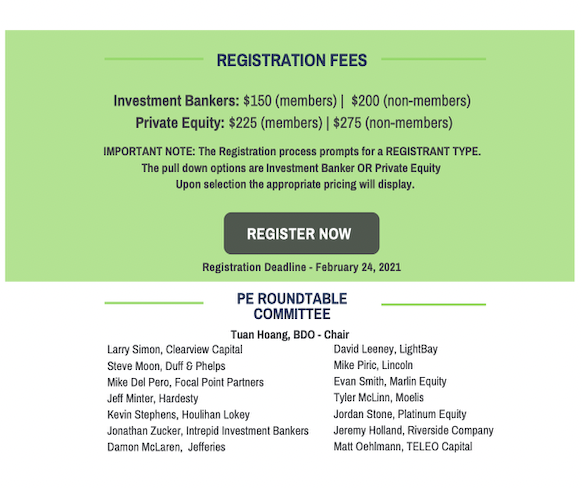 REGISTRATION FEES

Investment Bankers: $150 (members) | $200 (non-members)
Private Equity: $225 (members) | $275 (non-members)

IMPORTANT NOTE: The Registration process prompts for a REGISTRANT TYPE.
The pull down options are Investment Banker OR Private Equity
Upon selection the appropriate pricing will display.

REGISTER NOW

Registration Deadline - February 24, 2021

PE ROUNDTABLE COMMITTEE

Tuan Hoang, BDO - Chair

Larry Simon, Clearview Capital
Steve Moon, Duff & Phelps
Mike Del Pero, Focal Point Partners
Jeff Minter, Hardesty
Kevin Stephens, Houlihan Lokey
Jonathan Zucker, Intrepid Investment Bankers
Damon McLaren, Jefferies

David Leeney, LightBay
Mike Piric, Lincoln
Evan Smith, Marlin Equity
Tyler McLinn, Moelis
Jordan Stone, Platinum Equity
Jeremy Holland, Riverside Company
Matt Oehlmann, TELEO Capital